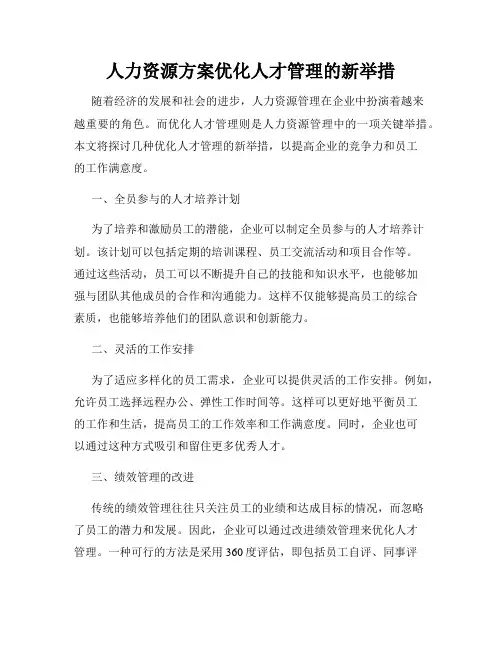 人力资源方案优化人才管理的新举措

随着经济的发展和社会的进步，人力资源管理在企业中扮演着越来越重要的角色。而优化人才管理则是人力资源管理中的一项关键举措。本文将探讨几种优化人才管理的新举措，以提高企业的竞争力和员工的工作满意度。

一、全员参与的人才培养计划

为了培养和激励员工的潜能，企业可以制定全员参与的人才培养计划。该计划可以包括定期的培训课程、员工交流活动和项目合作等。通过这些活动，员工可以不断提升自己的技能和知识水平，也能够加强与团队其他成员的合作和沟通能力。这样不仅能够提高员工的综合素质，也能够培养他们的团队意识和创新能力。

二、灵活的工作安排

为了适应多样化的员工需求，企业可以提供灵活的工作安排。例如，允许员工选择远程办公、弹性工作时间等。这样可以更好地平衡员工的工作和生活，提高员工的工作效率和工作满意度。同时，企业也可以通过这种方式吸引和留住更多优秀人才。

三、绩效管理的改进

传统的绩效管理往往只关注员工的业绩和达成目标的情况，而忽略了员工的潜力和发展。因此，企业可以通过改进绩效管理来优化人才管理。一种可行的方法是采用360度评估，即包括员工自评、同事评